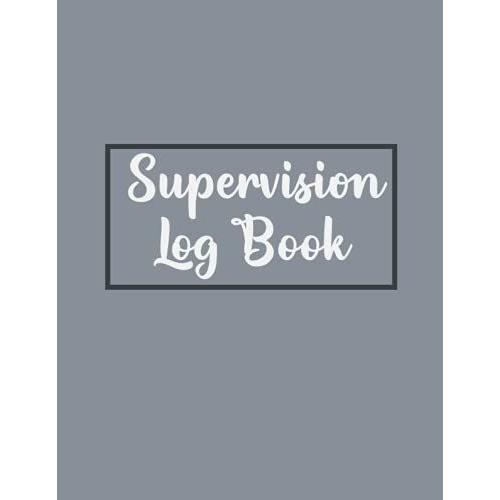 Supervision
Log Book